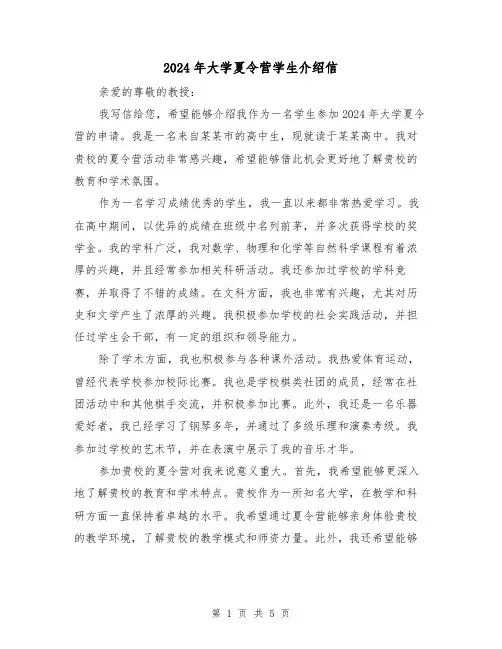 2024年大学夏令营学生介绍信

亲爱的尊敬的教授：

我写信给您，希望能够介绍我作为一名学生参加2024年大学夏令营的申请。我是一名来自某某市的高中生，现就读于某某高中。我对贵校的夏令营活动非常感兴趣，希望能够借此机会更好地了解贵校的教育和学术氛围。

作为一名学习成绩优秀的学生，我一直以来都非常热爱学习。我在高中期间，以优异的成绩在班级中名列前茅，并多次获得学校的奖学金。我的学科广泛，我对数学、物理和化学等自然科学课程有着浓厚的兴趣，并且经常参加相关科研活动。我还参加过学校的学科竞赛，并取得了不错的成绩。在文科方面，我也非常有兴趣，尤其对历史和文学产生了浓厚的兴趣。我积极参加学校的社会实践活动，并担任过学生会干部，有一定的组织和领导能力。

除了学术方面，我也积极参与各种课外活动。我热爱体育运动，曾经代表学校参加校际比赛。我也是学校棋类社团的成员，经常在社团活动中和其他棋手交流，并积极参加比赛。此外，我还是一名乐器爱好者，我已经学习了钢琴多年，并通过了多级乐理和演奏考级。我参加过学校的艺术节，并在表演中展示了我的音乐才华。

参加贵校的夏令营对我来说意义重大。首先，我希望能够更深入地了解贵校的教育和学术特点。贵校作为一所知名大学，在教学和科研方面一直保持着卓越的水平。我希望通过夏令营能够亲身体验贵校的教学环境，了解贵校的教学模式和师资力量。此外，我还希望能够

第 1 页 共 5 页